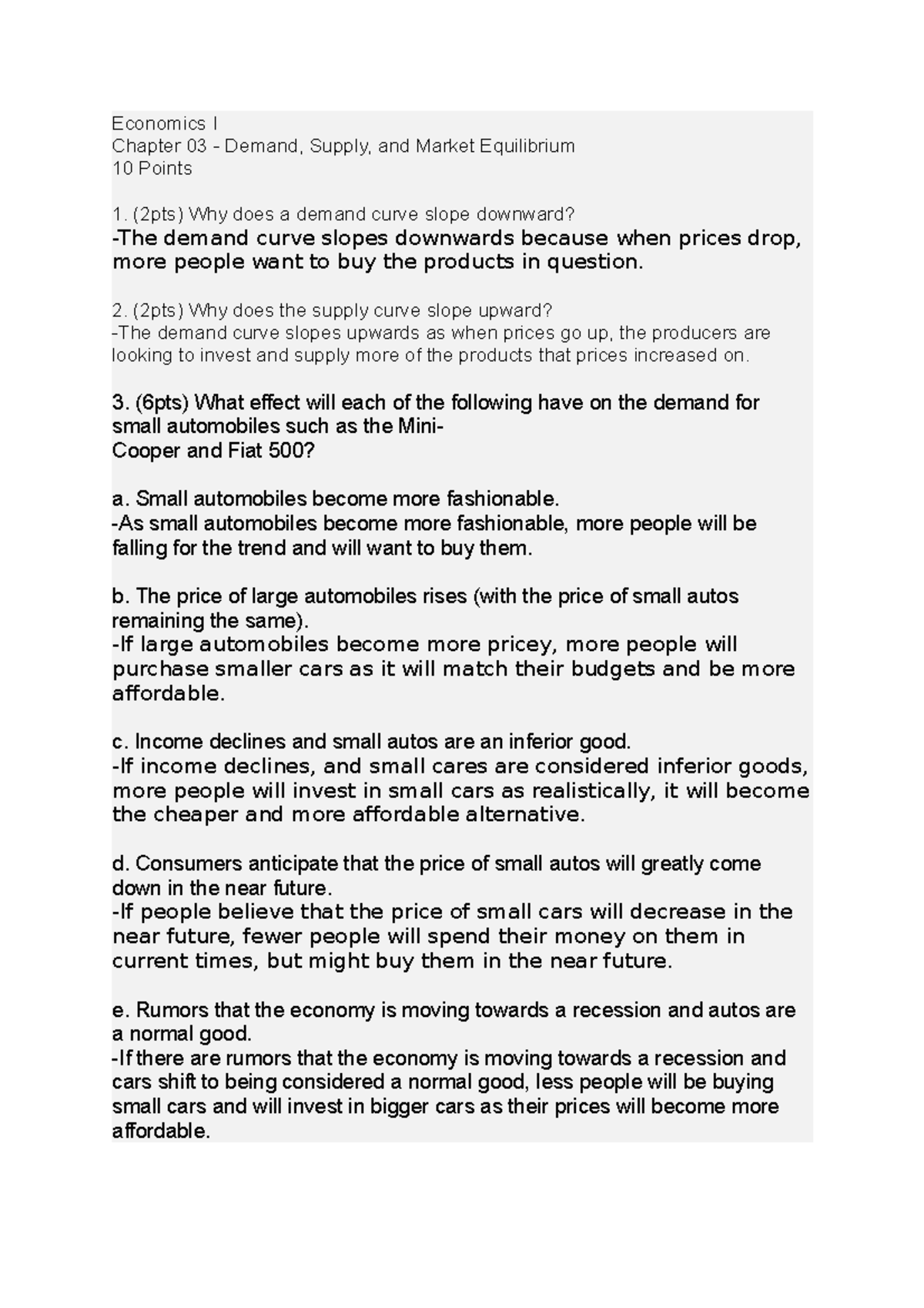 Economics I
Chapter 03 - Demand, Supply, and Market Equilibrium
10 Points

1. (2pts) Why does a demand curve slope downward?
-The demand curve slopes downwards because when prices drop, more people want to buy the products in question.

2. (2pts) Why does the supply curve slope upward?
-The demand curve slopes upwards as when prices go up, the producers are looking to invest and supply more of the products that prices increased on.

3. (6pts) What effect will each of the following have on the demand for small automobiles such as the Mini-
Cooper and Fiat 500?

a. Small automobiles become more fashionable.
-As small automobiles become more fashionable, more people will be falling for the trend and will want to buy them.

b. The price of large automobiles rises (with the price of small autos remaining the same).
-If large automobiles become more pricey, more people will purchase smaller cars as it will match their budgets and be more affordable.

c. Income declines and small autos are an inferior good.
-If income declines, and small cares are considered inferior goods, more people will invest in small cars as realistically, it will become the cheaper and more affordable alternative.

d. Consumers anticipate that the price of small autos will greatly come down in the near future.
-If people believe that the price of small cars will decrease in the near future, fewer people will spend their money on them in current times, but might buy them in the near future.

e. Rumors that the economy is moving towards a recession and autos are a normal good.
-If there are rumors that the economy is moving towards a recession and cars shift to being considered a normal good, less people will be buying small cars and will invest in bigger cars as their prices will become more affordable.